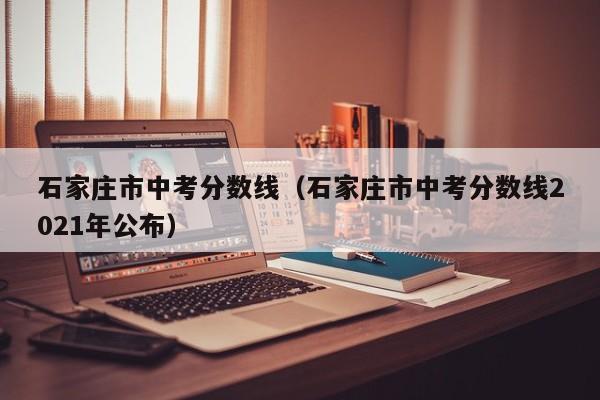 石家庄市中考分数线（石家庄市中考分数线2021年公布）